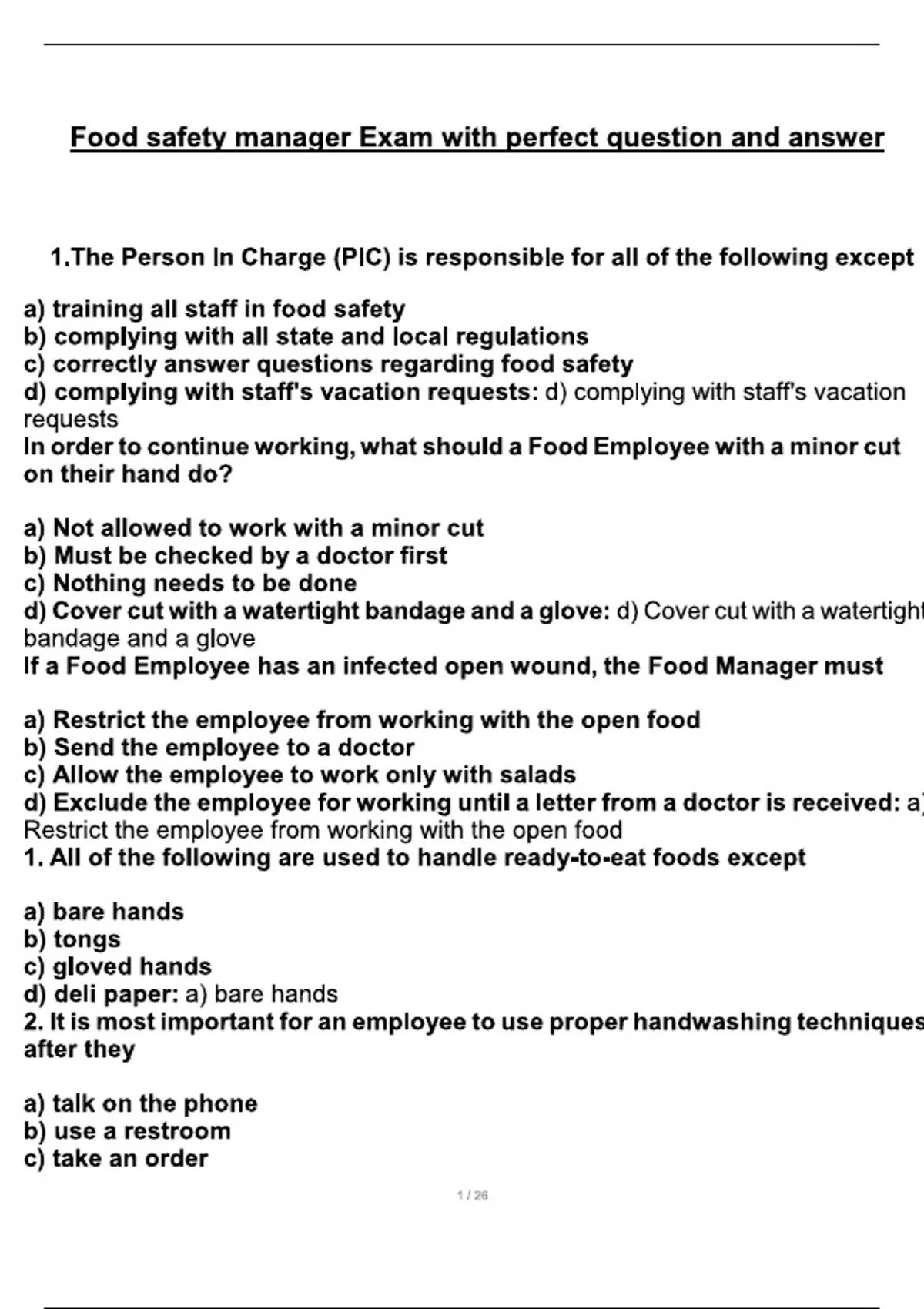 Food safety manager Exam with perfect question and answer

1.The Person In Charge (PIC) is responsible for all of the following except

a) training all staff in food safety
b) complying with all state and local regulations
c) correctly answer questions regarding food safety
d) complying with staff's vacation requests: d) complying with staff's vacation requests
In order to continue working, what should a Food Employee with a minor cut on their hand do?

a) Not allowed to work with a minor cut
b) Must be checked by a doctor first
c) Nothing needs to be done
d) Cover cut with a watertight bandage and a glove: d) Cover cut with a watertight bandage and a glove
If a Food Employee has an infected open wound, the Food Manager must

a) Restrict the employee from working with the open food
b) Send the employee to a doctor
c) Allow the employee to work only with salads
d) Exclude the employee for working until a letter from a doctor is received: a) Restrict the employee from working with the open food
1. All of the following are used to handle ready-to-eat foods except

a) bare hands
b) tongs
c) gloved hands
d) deli paper: a) bare hands
2. It is most important for an employee to use proper handwashing techniques after they

a) talk on the phone
b) use a restroom
c) take an order

1 / 26